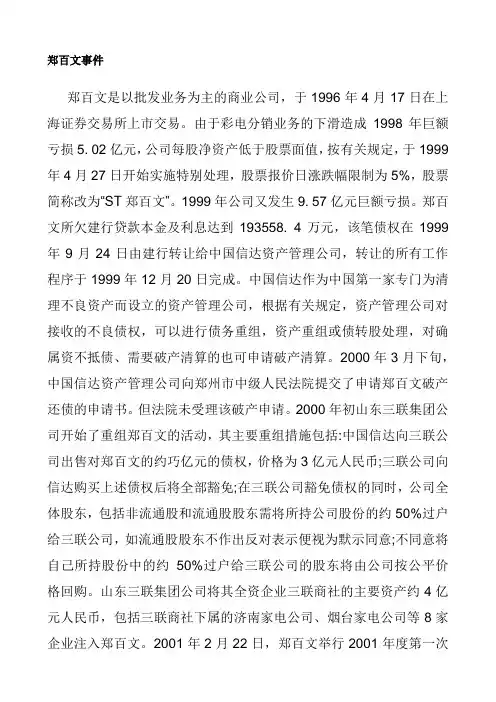 郑百文事件

郑百文是以批发业务为主的商业公司，于 1996 年 4 月 17 日在上海证券交易所上市交易。由于彩电分销业务的下滑造成 1998 年巨额亏损 5. 02 亿元，公司每股净资产低于股票面值，按有关规定，于 1999 年 4 月 27 日开始实施特别处理，股票报价日涨跌幅限制为 5%，股票简称改为“ST 郑百文”。1999 年公司又发生 9. 57 亿元巨额亏损。郑百文所欠建行贷款本金及利息达到 193558. 4 万元，该笔债权在 1999 年 9 月 24 日由建行转让给中国信达资产管理公司，转让的所有工作程序于 1999 年 12 月 20 日完成。中国信达作为中国第一家专门为清理不良资产而设立的资产管理公司，根据有关规定，资产管理公司对接收的不良债权，可以进行债务重组，资产重组或债转股处理，对确属资不抵债、需要破产清算的也可申请破产清算。2000 年 3 月下旬，中国信达资产管理公司向郑州市中级人民法院提交了申请郑百文破产还债的申请书。但法院未受理该破产申请。2000 年初山东三联集团公司开始了重组郑百文的活动，其主要重组措施包括:中国信达向三联公司出售对郑百文的约巧亿元的债权，价格为 3 亿元人民币;三联公司向信达购买上述债权后将全部豁免;在三联公司豁免债权的同时，公司全体股东，包括非流通股和流通股股东需将所持公司股份的约 50%过户给三联公司，如流通股股东不作出反对表示便视为默示同意;不同意将自己所持股份中的约 50%过户给三联公司的股东将由公司按公平价格回购。山东三联集团公司将其全资企业三联商社的主要资产约 4 亿元人民币，包括三联商社下属的济南家电公司、烟台家电公司等 8 家企业注入郑百文。2001 年 2 月 22 日，郑百文举行 2001 年度第一次